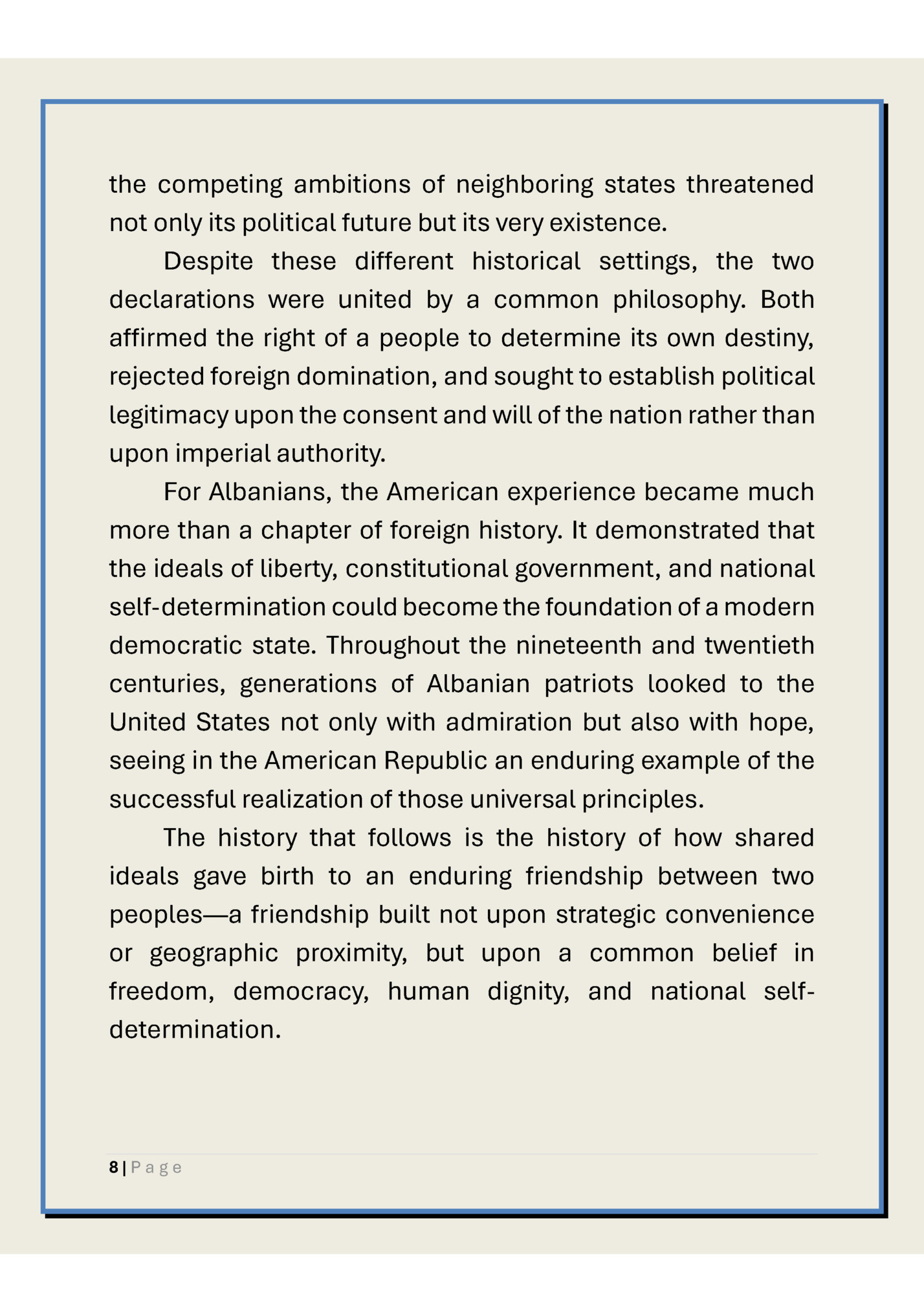 the competing ambitions of neighboring states threatened not only its political future but its very existence.

Despite these different historical settings, the two declarations were united by a common philosophy. Both affirmed the right of a people to determine its own destiny, rejected foreign domination, and sought to establish political legitimacy upon the consent and will of the nation rather than upon imperial authority.

For Albanians, the American experience became much more than a chapter of foreign history. It demonstrated that the ideals of liberty, constitutional government, and national self-determination could become the foundation of a modern democratic state. Throughout the nineteenth and twentieth centuries, generations of Albanian patriots looked to the United States not only with admiration but also with hope, seeing in the American Republic an enduring example of the successful realization of those universal principles.

The history that follows is the history of how shared ideals gave birth to an enduring friendship between two peoples—a friendship built not upon strategic convenience or geographic proximity, but upon a common belief in freedom, democracy, human dignity, and national self-determination.

8 | Page